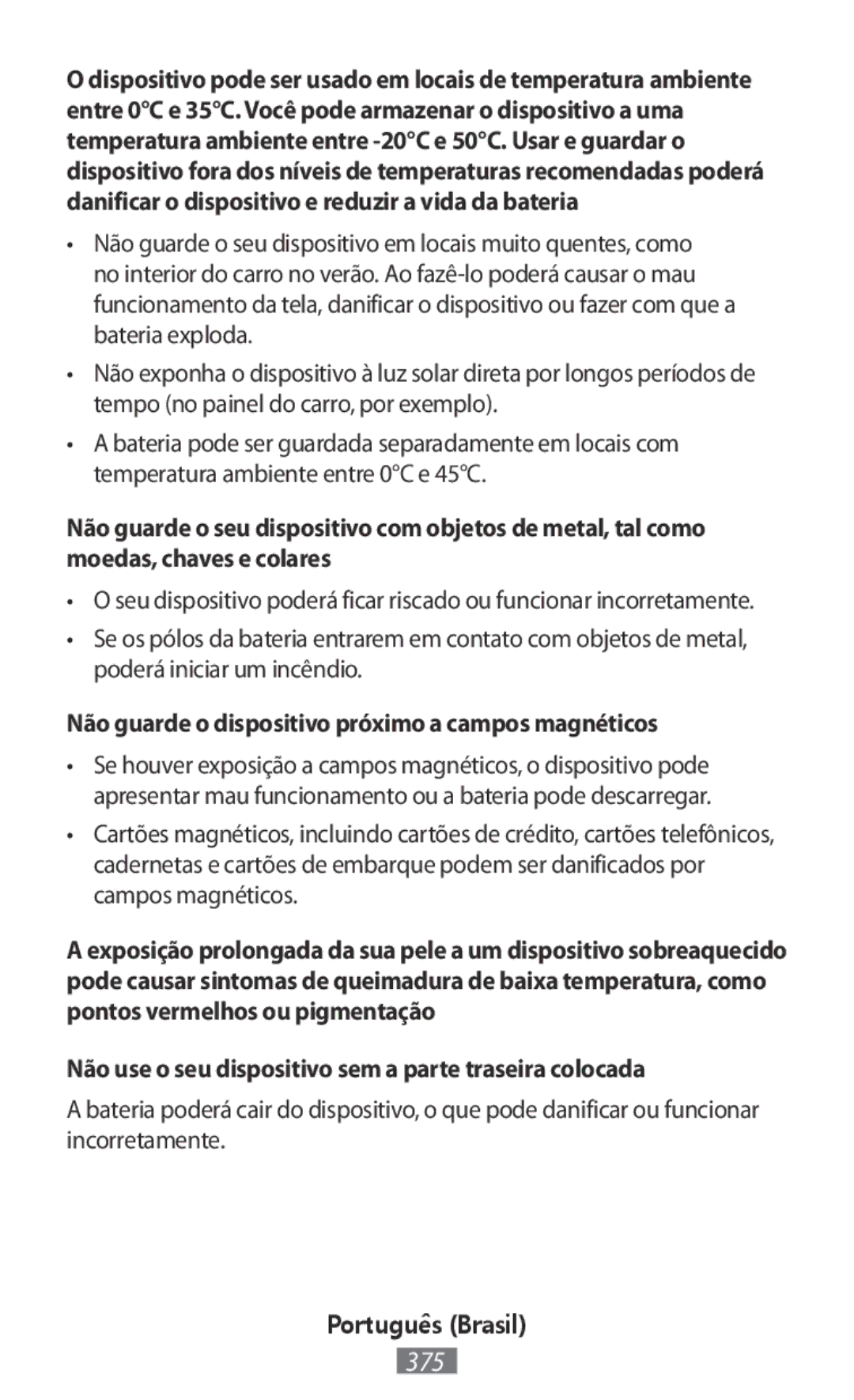 O dispositivo pode ser usado em locais de temperatura ambiente entre 0°C e 35°C. Você pode armazenar o dispositivo a uma temperatura ambiente entre -20°C e 50°C. Usar e guardar o dispositivo fora dos níveis de temperaturas recomendadas poderá danificar o dispositivo e reduzir a vida da bateria

• Não guarde o seu dispositivo em locais muito quentes, como no interior do carro no verão. Ao fazê-lo poderá causar o mau funcionamento da tela, danificar o dispositivo ou fazer com que a bateria exploda.

• Não exponha o dispositivo à luz solar direta por longos períodos de tempo (no painel do carro, por exemplo).

• A bateria pode ser guardada separadamente em locais com temperatura ambiente entre 0°C e 45°C.

Não guarde o seu dispositivo com objetos de metal, tal como moedas, chaves e colares

• O seu dispositivo poderá ficar riscado ou funcionar incorretamente.

• Se os pólos da bateria entrarem em contato com objetos de metal, poderá iniciar um incêndio.

Não guarde o dispositivo próximo a campos magnéticos

• Se houver exposição a campos magnéticos, o dispositivo pode apresentar mau funcionamento ou a bateria pode descarregar.

• Cartões magnéticos, incluindo cartões de crédito, cartões telefônicos, cadernetas e cartões de embarque podem ser danificados por campos magnéticos.

A exposição prolongada da sua pele a um dispositivo sobreaquecido pode causar sintomas de queimadura de baixa temperatura, como pontos vermelhos ou pigmentação

Não use o seu dispositivo sem a parte traseira colocada

A bateria poderá cair do dispositivo, o que pode danificar ou funcionar incorretamente.

Português (Brasil)

375